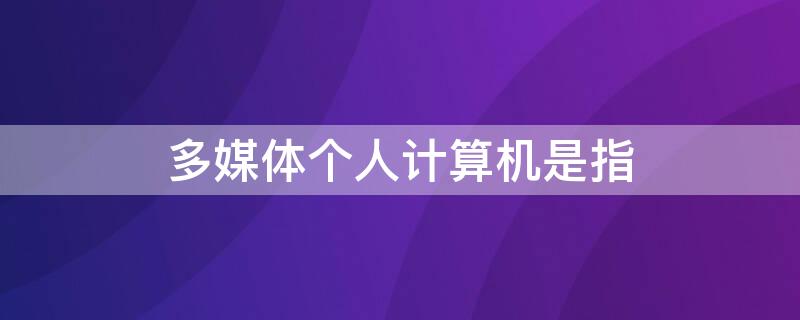 多媒体个人计算机是指